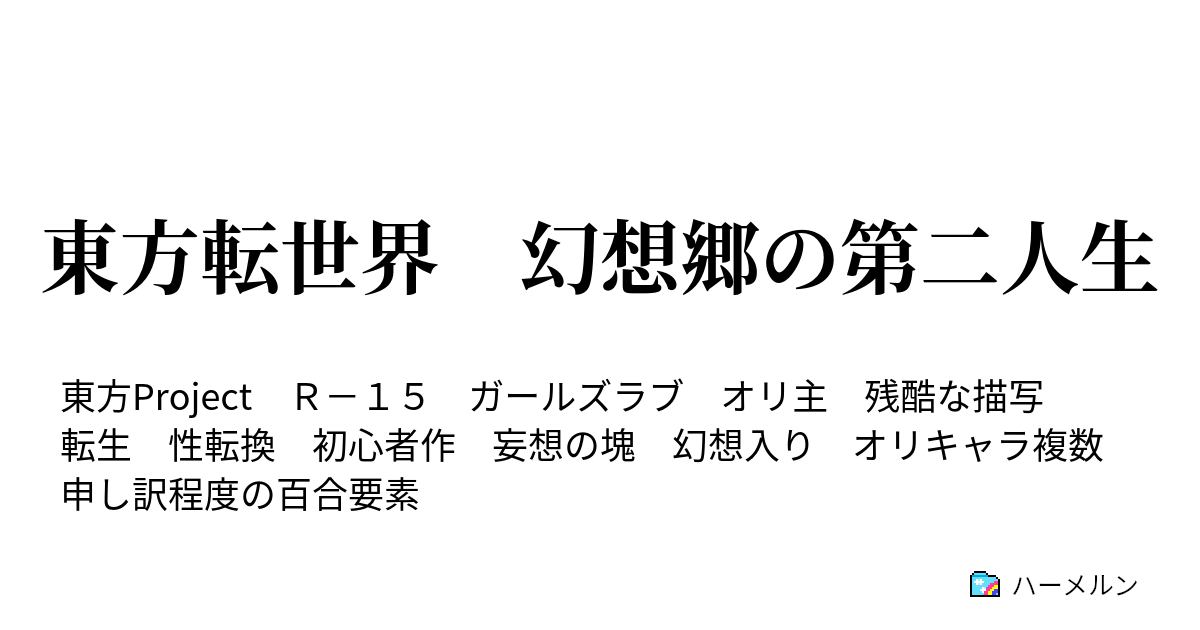 東方転世界　幻想郷の第二人生

東方Project　Ｒ－１５　ガールズラブ　オリ主　残酷な描写　転生　性転換　初心者作　妄想の塊　幻想入り　オリキャラ複数　申し訳程度の百合要素

ハーメルン